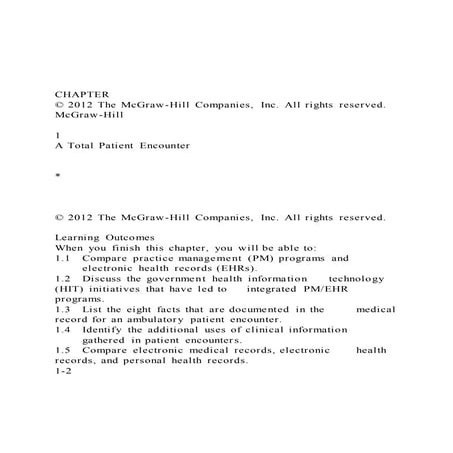 CHAPTER
© 2012 The McGraw-Hill Companies, Inc. All rights reserved.
McGraw-Hill

1
A Total Patient Encounter

*

© 2012 The McGraw-Hill Companies, Inc. All rights reserved.

Learning Outcomes
When you finish this chapter, you will be able to:
1.1 Compare practice management (PM) programs and electronic health records (EHRs).
1.2 Discuss the government health information technology (HIT) initiatives that have led to integrated PM/EHR programs.
1.3 List the eight facts that are documented in the medical record for an ambulatory patient encounter.
1.4 Identify the additional uses of clinical information gathered in patient encounters.
1.5 Compare electronic medical records, electronic health records, and personal health records.
1-2